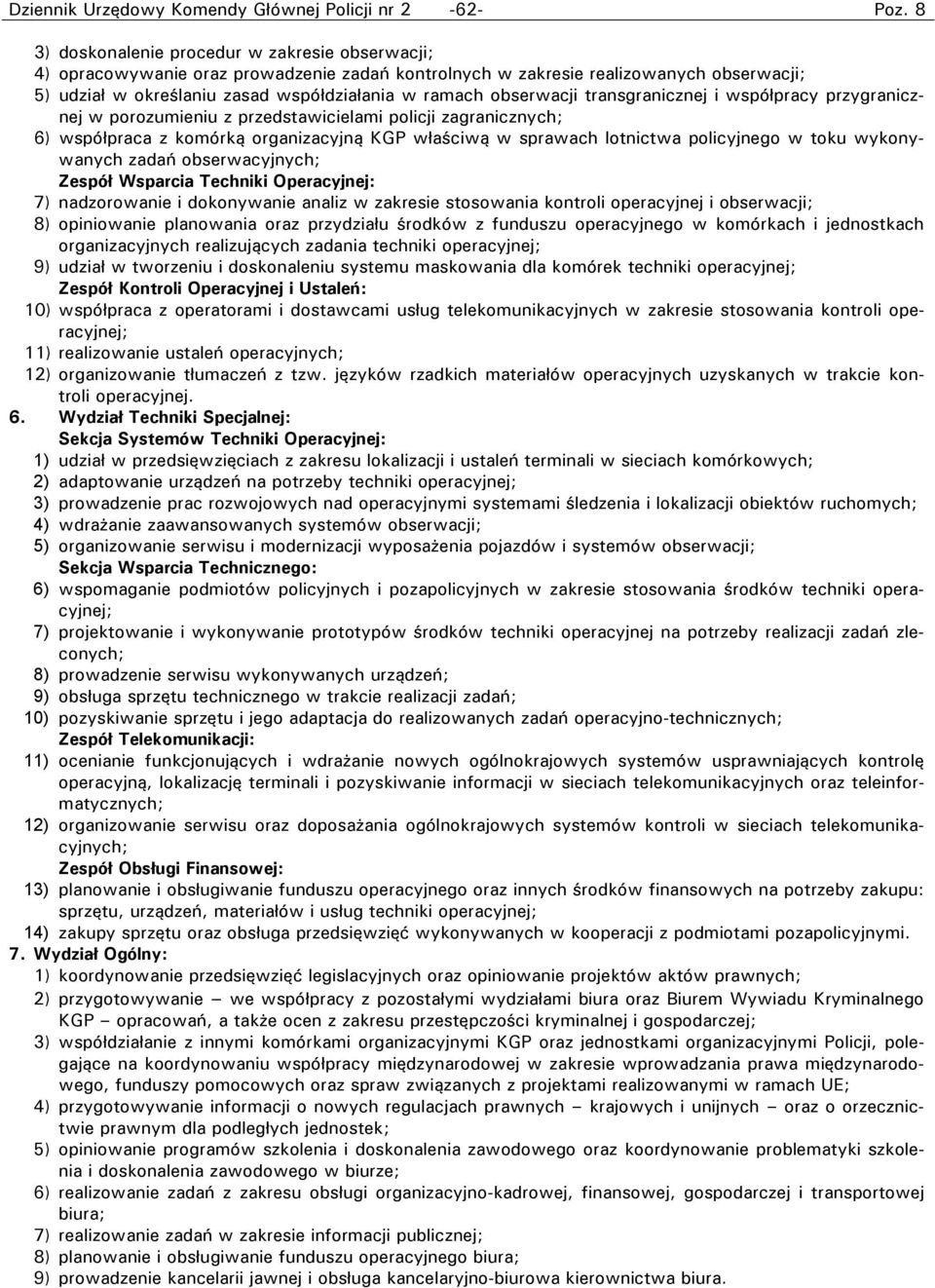 Dziennik Urzędowy Komendy Głównej Policji nr 2 -62- Poz. 8

3) doskonalenie procedur w zakresie obserwacji;
4) opracowywanie oraz prowadzenie zadań kontrolnych w zakresie realizowanych obserwacji;
5) udział w określaniu zasad współdziałania w ramach obserwacji transgranicznej i współpracy przygranicznej w porozumieniu z przedstawicielami policji zagranicznych;
6) współpraca z komórką organizacyjną KGP właściwą w sprawach lotnictwa policyjnego w toku wykonywanych zadań obserwacyjnych;
Zespół Wsparcia Techniki Operacyjnej:
7) nadzorowanie i dokonywanie analiz w zakresie stosowania kontroli operacyjnej i obserwacji;
8) opiniowanie planowania oraz przydziału środków z funduszu operacyjnego w komórkach i jednostkach organizacyjnych realizujących zadania techniki operacyjnej;
9) udział w tworzeniu i doskonaleniu systemu maskowania dla komórek techniki operacyjnej;
Zespół Kontroli Operacyjnej i Ustaleń:
10) współpraca z operatorami i dostawcami usług telekomunikacyjnych w zakresie stosowania kontroli operacyjnej;
11) realizowanie ustaleń operacyjnych;
12) organizowanie tłumaczeń z tzw. języków rzadkich materiałów operacyjnych uzyskanych w trakcie kontroli operacyjnej.
6. Wydział Techniki Specjalnej:
Sekcja Systemów Techniki Operacyjnej:
1) udział w przedsięwzięciach z zakresu lokalizacji i ustaleń terminali w sieciach komórkowych;
2) adaptowanie urządzeń na potrzeby techniki operacyjnej;
3) prowadzenie prac rozwojowych nad operacyjnymi systemami śledzenia i lokalizacji obiektów ruchomych;
4) wdrażanie zaawansowanych systemów obserwacji;
5) organizowanie serwisu i modernizacji wyposażenia pojazdów i systemów obserwacji;
Sekcja Wsparcia Technicznego:
6) wspomaganie podmiotów policyjnych i pozapolicyjnych w zakresie stosowania środków techniki operacyjnej;
7) projektowanie i wykonywanie prototypów środków techniki operacyjnej na potrzeby realizacji zadań zleconych;
8) prowadzenie serwisu wykonywanych urządzeń;
9) obsługa sprzętu technicznego w trakcie realizacji zadań;
10) pozyskiwanie sprzętu i jego adaptacja do realizowanych zadań operacyjno-technicznych;
Zespół Telekomunikacji:
11) ocenianie funkcjonujących i wdrażanie nowych ogólnokrajowych systemów usprawniających kontrolę operacyjną, lokalizację terminali i pozyskiwanie informacji w sieciach telekomunikacyjnych oraz teleinformatycznych;
12) organizowanie serwisu oraz doposażania ogólnokrajowych systemów kontroli w sieciach telekomunikacyjnych;
Zespół Obsługi Finansowej:
13) planowanie i obsługiwanie funduszu operacyjnego oraz innych środków finansowych na potrzeby zakupu: sprzętu, urządzeń, materiałów i usług techniki operacyjnej;
14) zakupy sprzętu oraz obsługa przedsięwzięć wykonywanych w kooperacji z podmiotami pozapolicyjnymi.
7. Wydział Ogólny:
1) koordynowanie przedsięwzięć legislacyjnych oraz opiniowanie projektów aktów prawnych;
2) przygotowywanie – we współpracy z pozostałymi wydziałami biura oraz Biurem Wywiadu Kryminalnego KGP – opracowań, a także ocen z zakresu przestępczości kryminalnej i gospodarczej;
3) współdziałanie z innymi komórkami organizacyjnymi KGP oraz jednostkami organizacyjnymi Policji, polegające na koordynowaniu współpracy międzynarodowej w zakresie wprowadzania prawa międzynarodowego, funduszy pomocowych oraz spraw związanych z projektami realizowanymi w ramach UE;
4) przygotowywanie informacji o nowych regulacjach prawnych – krajowych i unijnych – oraz o orzecznictwie prawnym dla podległych jednostek;
5) opiniowanie programów szkolenia i doskonalenia zawodowego oraz koordynowanie problematyki szkolenia i doskonalenia zawodowego w biurze;
6) realizowanie zadań z zakresu obsługi organizacyjno-kadrowej, finansowej, gospodarczej i transportowej biura;
7) realizowanie zadań w zakresie informacji publicznej;
8) planowanie i obsługiwanie funduszu operacyjnego biura;
9) prowadzenie kancelarii jawnej i obsługa kancelaryjno-biurowa kierownictwa biura.